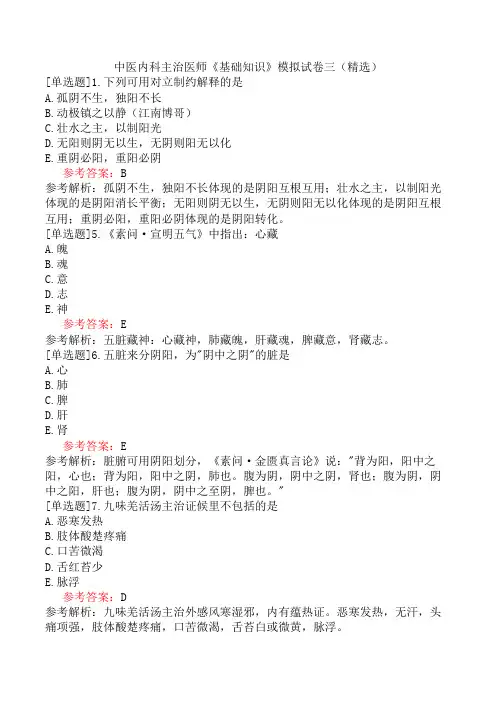 中医内科主治医师《基础知识》模拟试卷三（精选）

[单选题]1.下列可用对立制约解释的是
A.孤阴不生，独阳不长
B.动极镇之以静（江南博哥）
C.壮水之主，以制阳光
D.无阳则阴无以生，无阴则阳无以化
E.重阴必阳，重阳必阴

参考答案：B
参考解析：孤阴不生，独阳不长体现的是阴阳互根互用；壮水之主，以制阳光体现的是阴阳消长平衡；无阳则阴无以生，无阴则阳无以化体现的是阴阳互根互用；重阴必阳，重阳必阴体现的是阴阳转化。

[单选题]5.《素问·宣明五气》中指出：心藏
A.魄
B.魂
C.意
D.志
E.神

参考答案：E
参考解析：五脏藏神：心藏神，肺藏魄，肝藏魂，脾藏意，肾藏志。

[单选题]6.五脏来分阴阳，为"阴中之阴"的脏是
A.心
B.肺
C.脾
D.肝
E.肾

参考答案：E
参考解析：脏腑可用阴阳划分，《素问·金匮真言论》说："背为阳，阳中之阳，心也；背为阳，阳中之阴，肺也。腹为阴，阴中之阴，肾也；腹为阴，阴中之阳，肝也；腹为阴，阴中之至阴，脾也。"

[单选题]7.九味羌活汤主治证候里不包括的是
A.恶寒发热
B.肢体酸楚疼痛
C.口苦微渴
D.舌红苔少
E.脉浮

参考答案：D
参考解析：九味羌活汤主治外感风寒湿邪，内有蕴热证。恶寒发热，无汗，头痛项强，肢体酸楚疼痛，口苦微渴，舌苔白或微黄，脉浮。